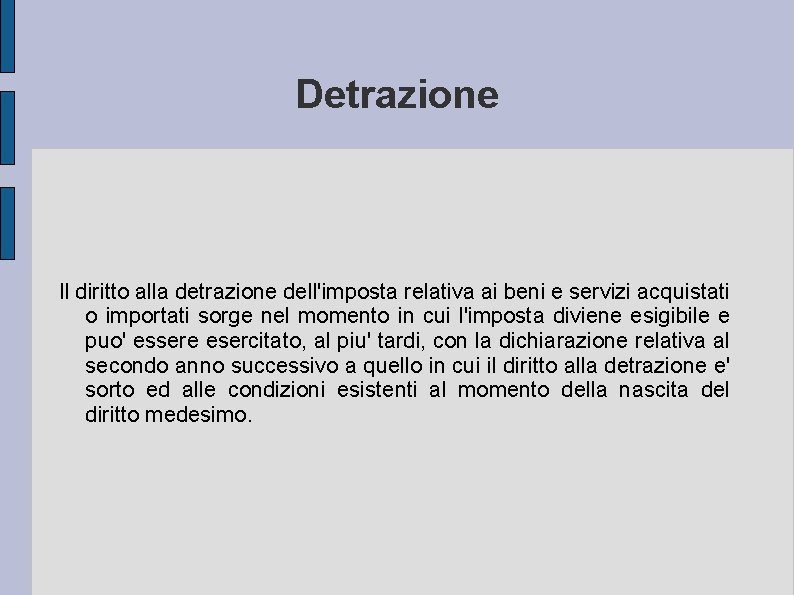 Detrazione

Il diritto alla detrazione dell'imposta relativa ai beni e servizi acquistati o importati sorge nel momento in cui l'imposta diviene esigibile e puo' essere esercitato, al piu' tardi, con la dichiarazione relativa al secondo anno successivo a quello in cui il diritto alla detrazione e' sorto ed alle condizioni esistenti al momento della nascita del diritto medesimo.